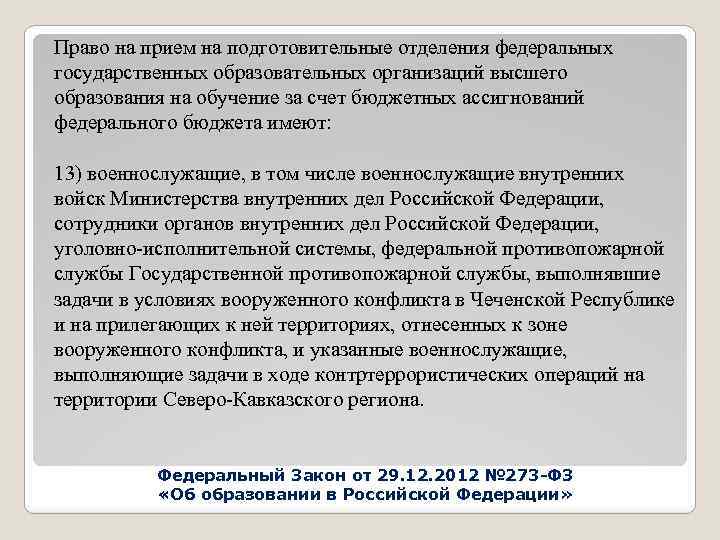 Право на прием на подготовительные отделения федеральных государственных образовательных организаций высшего образования на обучение за счет бюджетных ассигнований федерального бюджета имеют:

13) военнослужащие, в том числе военнослужащие внутренних войск Министерства внутренних дел Российской Федерации, сотрудники органов внутренних дел Российской Федерации, уголовно-исполнительной системы, федеральной противопожарной службы Государственной противопожарной службы, выполнявшие задачи в условиях вооруженного конфликта в Чеченской Республике и на прилегающих к ней территориях, отнесенных к зоне вооруженного конфликта, и указанные военнослужащие, выполняющие задачи в ходе контртеррористических операций на территории Северо-Кавказского региона.

Федеральный Закон от 29.12.2012 №273-ФЗ «Об образовании в Российской Федерации»